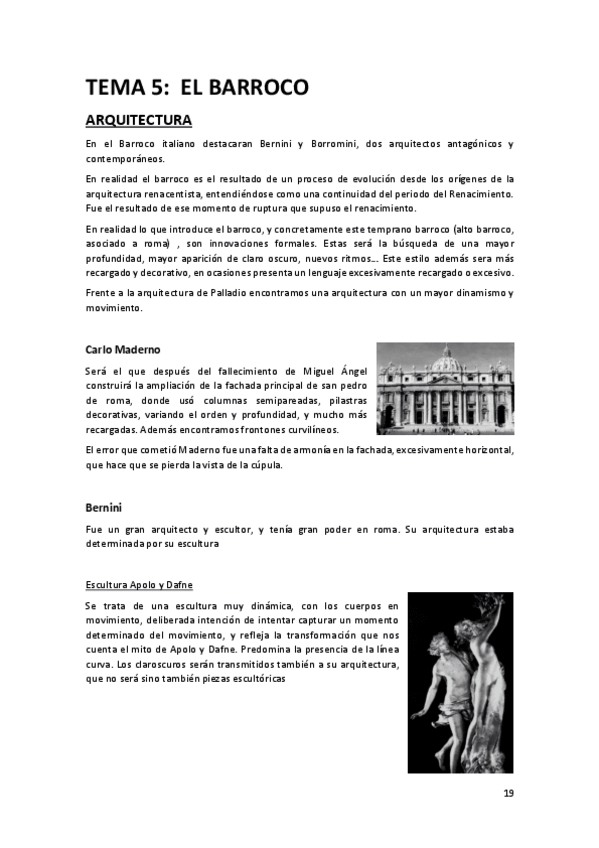 TEMA 5: EL BARROCO

ARQUITECTURA

En el Barroco italiano destacaran Bernini y Borromini, dos arquitectos antagónicos y contemporáneos.

En realidad el barroco es el resultado de un proceso de evolución desde los orígenes de la arquitectura renacentista, entendiéndose como una continuidad del periodo del Renacimiento. Fue el resultado de ese momento de ruptura que supuso el renacimiento.

En realidad lo que introduce el barroco, y concretamente este temprano barroco (alto barroco, asociado a roma) , son innovaciones formales. Estas será la búsqueda de una mayor profundidad, mayor aparición de claro oscuro, nuevos ritmos… Este estilo además sera más recargado y decorativo, en ocasiones presenta un lenguaje excesivamente recargado o excesivo.

Frente a la arquitectura de Palladio encontramos una arquitectura con un mayor dinamismo y movimiento.

Carlo Maderno

Será el que después del fallecimiento de Miguel Ángel construirá la ampliación de la fachada principal de san pedro de roma, donde usó columnas semipareadas, pilastras decorativas, variando el orden y profundidad, y mucho más recargadas. Además encontramos frontones curvilíneos.

El error que cometió Maderno fue una falta de armonía en la fachada, excesivamente horizontal, que hace que se pierda la vista de la cúpula.

Bernini

Fue un gran arquitecto y escultor, y tenía gran poder en roma. Su arquitectura estaba determinada por su escultura

Escultura Apolo y Dafne

Se trata de una escultura muy dinámica, con los cuerpos en movimiento, deliberada intención de intentar capturar un momento determinado del movimiento, y refleja la transformación que nos cuenta el mito de Apolo y Dafne. Predomina la presencia de la línea curva. Los claroscuros serán transmitidos también a su arquitectura, que no será sino también piezas escultóricas

19